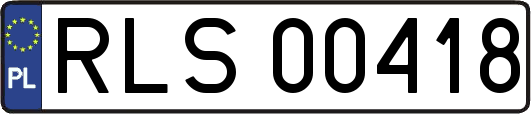 PL
RLS 00418